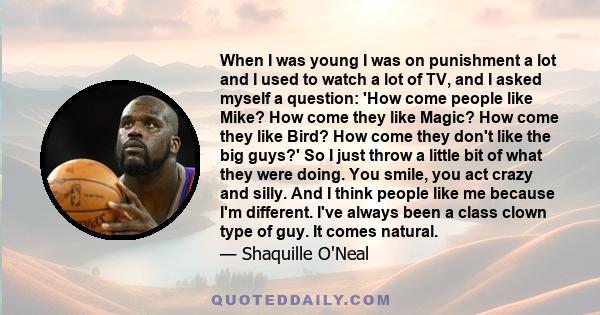 When I was young I was on punishment a lot and I used to watch a lot of TV, and I asked myself a question: 'How come people like Mike? How come they like Magic? How come they like Bird? How come they don't like the big guys?' So I just throw a little bit of what they were doing. You smile, you act crazy and silly. And I think people like me because I'm different. I've always been a class clown type of guy. It comes natural.
— Shaquille O'Neal

QUOTEDDAILY.COM